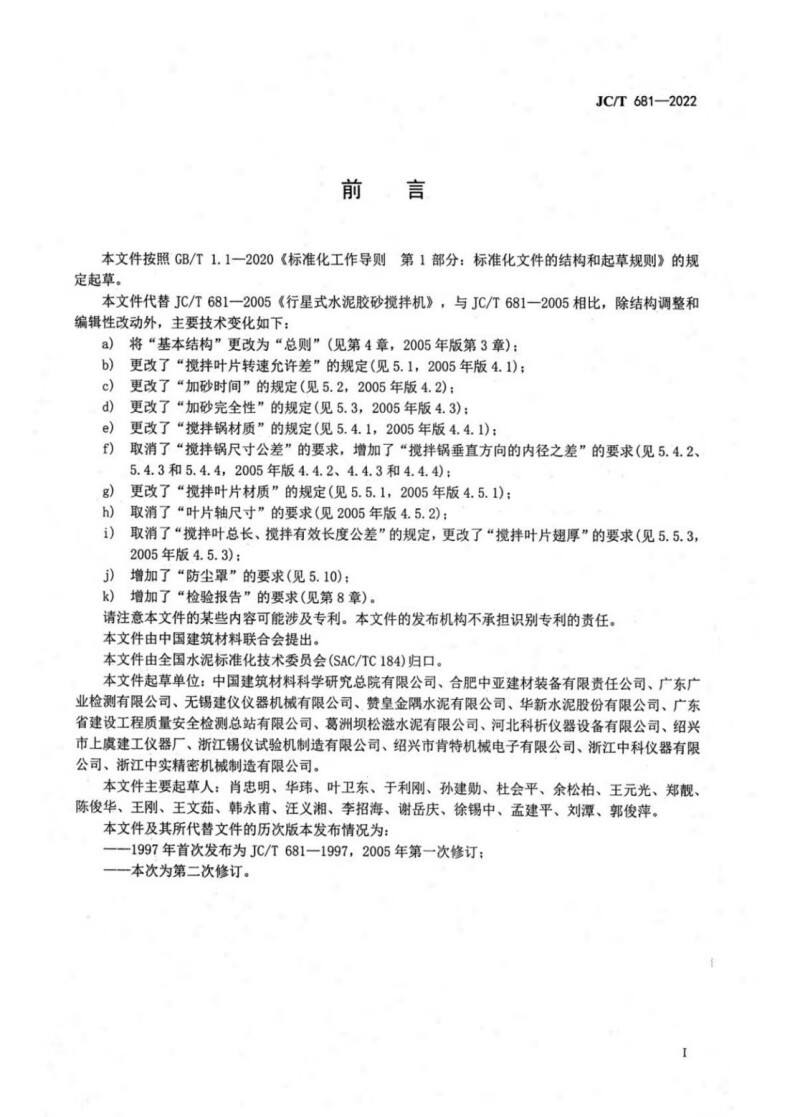 JC/T 681—2022

前　言

本文件按照 GB/T 1.1—2020《标准化工作导则　第 1 部分：标准化文件的结构和起草规则》的规定起草。

本文件代替 JC/T 681—2005《行星式水泥胶砂搅拌机》，与 JC/T 681—2005 相比，除结构调整和编辑性改动外，主要技术变化如下：

a) 将“基本结构”更改为“总则”(见第 4 章，2005 年版第 3 章)；
b) 更改了“搅拌叶片转速允许差”的规定(见 5.1，2005 年版 4.1)；
c) 更改了“加砂时间”的规定(见 5.2，2005 年版 4.2)；
d) 更改了“加砂完全性”的规定(见 5.3，2005 年版 4.3)；
e) 更改了“搅拌锅材质”的规定(见 5.4.1，2005 年版 4.4.1)；
f) 取消了“搅拌锅尺寸公差”的要求，增加了“搅拌锅垂直方向的内径之差”的要求(见 5.4.2、5.4.3 和 5.4.4，2005 年版 4.4.2、4.4.3 和 4.4.4)；
g) 更改了“搅拌叶片材质”的规定(见 5.5.1，2005 年版 4.5.1)；
h) 取消了“叶片轴尺寸”的要求(见 2005 年版 4.5.2)；
i) 取消了“搅拌叶总长、搅拌有效长度公差”的规定，更改了“搅拌叶片翅厚”的要求(见 5.5.3，2005 年版 4.5.3)；
j) 增加了“防尘罩”的要求(见 5.10)；
k) 增加了“检验报告”的要求(见第 8 章)。

请注意本文件的某些内容可能涉及专利。本文件的发布机构不承担识别专利的责任。

本文件由中国建筑材料联合会提出。

本文件由全国水泥标准化技术委员会(SAC/TC 184)归口。

本文件起草单位：中国建筑材料科学研究总院有限公司、合肥中亚建材装备有限责任公司、广东广业检测有限公司、无锡建仪仪器机械有限公司、赞皇金隅水泥有限公司、华新水泥股份有限公司、广东省建设工程质量安全检测总站有限公司、葛洲坝松滋水泥有限公司、河北科析仪器设备有限公司、绍兴市上虞建工仪器厂、浙江锡仪试验机制造有限公司、绍兴市肯特机械电子有限公司、浙江中科仪器有限公司、浙江中实精密机械制造有限公司。

本文件主要起草人：肖忠明、华玮、叶卫东、于利刚、孙建勋、杜会平、余松柏、王元光、郑靓、陈俊华、王刚、王文茹、韩永甫、汪义湘、李招海、谢岳庆、徐锡中、孟建平、刘潭、郭俊萍。

本文件及其所代替文件的历次版本发布情况为：
——1997 年首次发布为 JC/T 681—1997，2005 年第一次修订；
——本次为第二次修订。

I